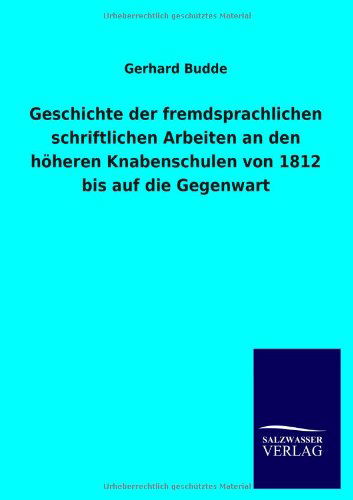 Urheberrechtlich geschütztes Material

Gerhard Budde

Geschichte der fremdsprachlichen schriftlichen Arbeiten an den höheren Knabenschulen von 1812 bis auf die Gegenwart

SALZWASSER
VERLAG

Urheberrechtlich geschütztes Material